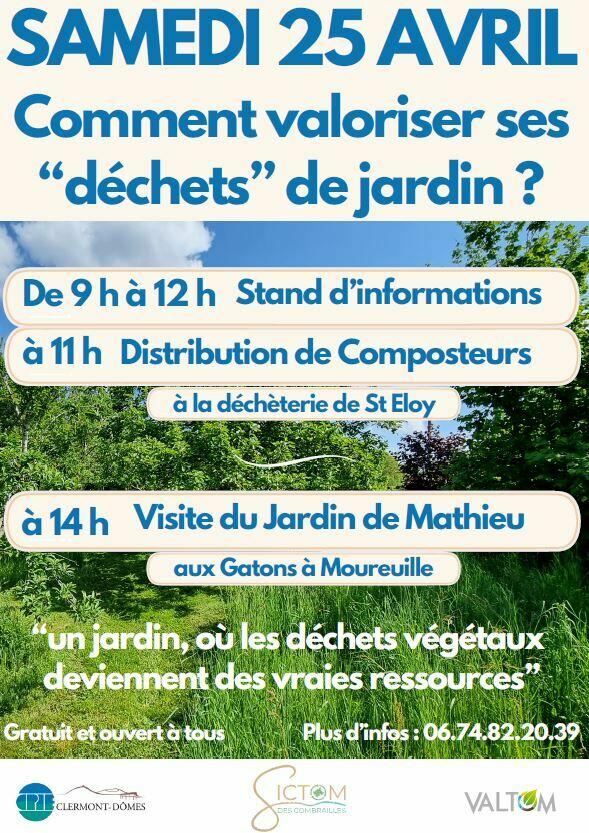 SAMEDI 25 AVRIL

Comment valoriser ses "déchets" de jardin ?

De 9 h à 12 h Stand d'informations

à 11 h Distribution de Composteurs

à la déchèterie de St Eloy

à 14 h Visite du Jardin de Mathieu

aux Gatons à Moureuille

"un jardin, où les déchets végétaux deviennent des vraies ressources"

Gratuit et ouvert à tous

Plus d'infos : 06.74.82.20.39

CPIE CLERMONT-DÔMES

SICTOM DES COMBRAILLES

VALTOM